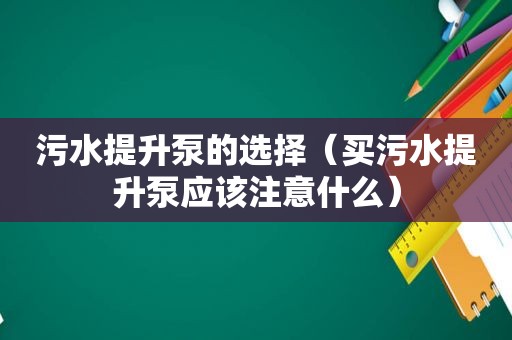 污水提升泵的选择（买污水提升泵应该注意什么）